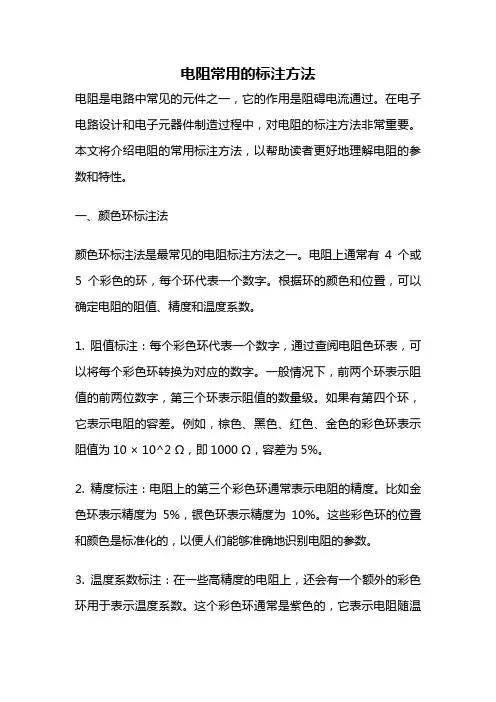 电阻常用的标注方法

电阻是电路中常见的元件之一，它的作用是阻碍电流通过。在电子电路设计和电子元器件制造过程中，对电阻的标注方法非常重要。本文将介绍电阻的常用标注方法，以帮助读者更好地理解电阻的参数和特性。

一、颜色环标注法

颜色环标注法是最常见的电阻标注方法之一。电阻上通常有 4 个或 5 个彩色的环，每个环代表一个数字。根据环的颜色和位置，可以确定电阻的阻值、精度和温度系数。

1. 阻值标注：每个彩色环代表一个数字，通过查阅电阻色环表，可以将每个彩色环转换为对应的数字。一般情况下，前两个环表示阻值的前两位数字，第三个环表示阻值的数量级。如果有第四个环，它表示电阻的容差。例如，棕色、黑色、红色、金色的彩色环表示阻值为 10 × 10^2 Ω，即 1000 Ω，容差为 5%。

2. 精度标注：电阻上的第三个彩色环通常表示电阻的精度。比如金色环表示精度为 5%，银色环表示精度为 10%。这些彩色环的位置和颜色是标准化的，以便人们能够准确地识别电阻的参数。

3. 温度系数标注：在一些高精度的电阻上，还会有一个额外的彩色环用于表示温度系数。这个彩色环通常是紫色的，它表示电阻随温